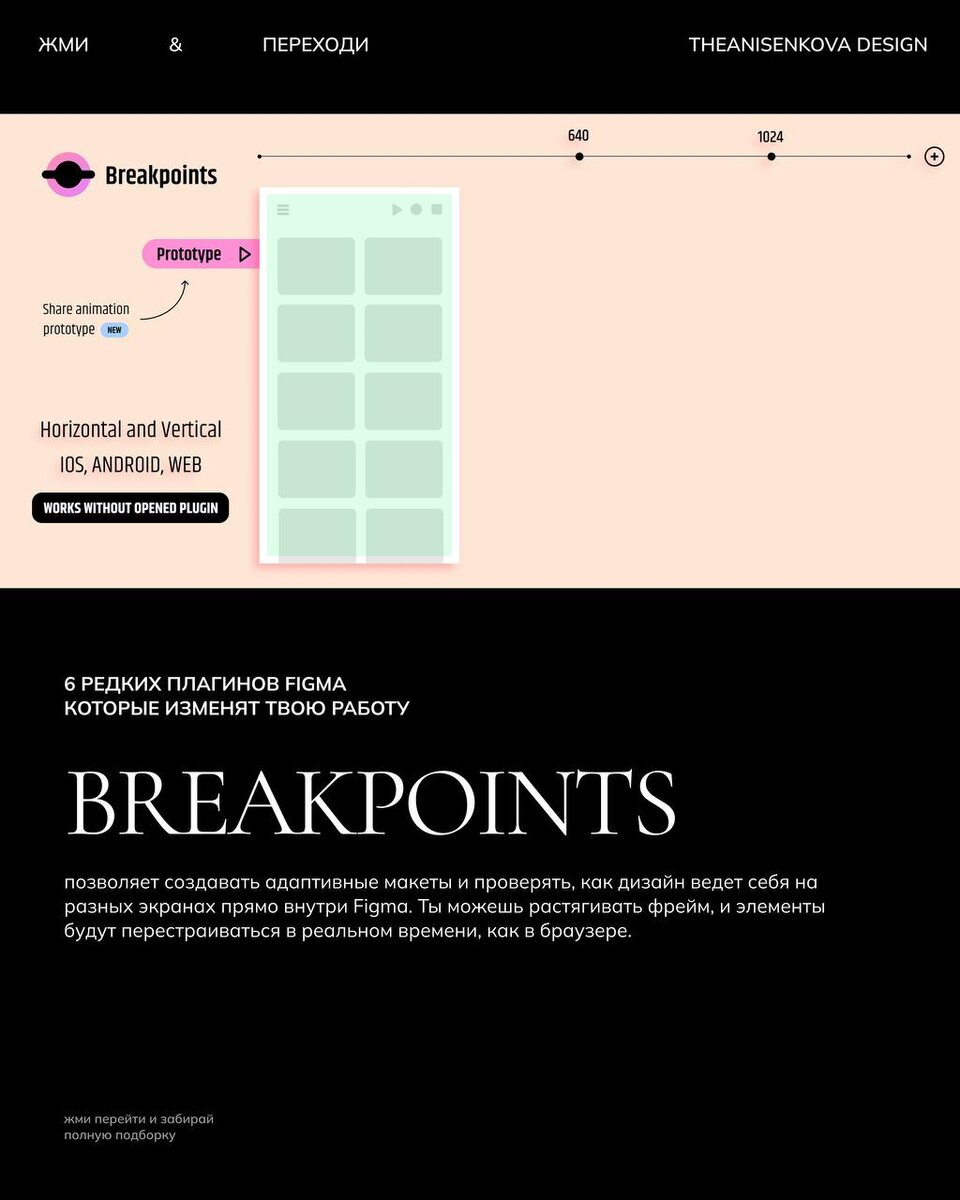 ЖМИ & ПЕРЕХОДИ THEANISENKOVA DESIGN

Breakpoints

640

1024

Prototype

Share animation prototype NEW

Horizontal and Vertical
IOS, ANDROID, WEB

WORKS WITHOUT OPENED PLUGIN

6 РЕДКИХ ПЛАГИНОВ FIGMA
КОТОРЫЕ ИЗМЕНЯТ ТВОЮ РАБОТУ

BREAKPOINTS

позволяет создавать адаптивные макеты и проверять, как дизайн ведет себя на разных экранах прямо внутри Figma. Ты можешь растягивать фрейм, и элементы будут перестраиваться в реальном времени, как в браузере.

жми перейти и забирай полную подборку